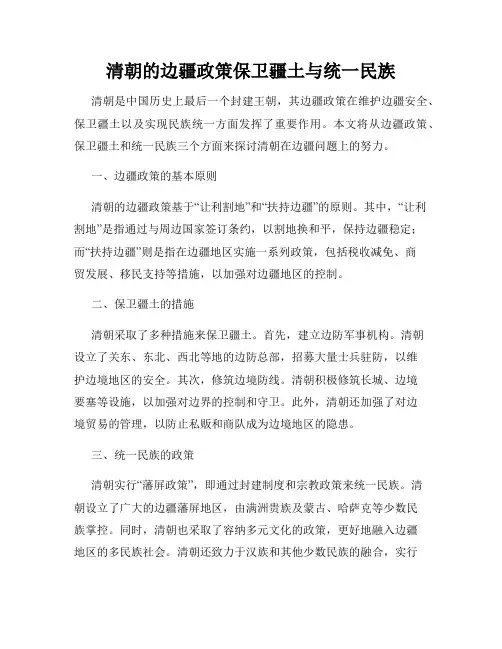 清朝的边疆政策保卫疆土与统一民族

清朝是中国历史上最后一个封建王朝，其边疆政策在维护边疆安全、保卫疆土以及实现民族统一方面发挥了重要作用。本文将从边疆政策、保卫疆土和统一民族三个方面来探讨清朝在边疆问题上的努力。

一、边疆政策的基本原则

清朝的边疆政策基于“让利割地”和“扶持边疆”的原则。其中，“让利割地”是指通过与周边国家签订条约，以割地换和平，保持边疆稳定；而“扶持边疆”则是指在边疆地区实施一系列政策，包括税收减免、商贸发展、移民支持等措施，以加强对边疆地区的控制。

二、保卫疆土的措施

清朝采取了多种措施来保卫疆土。首先，建立边防军事机构。清朝设立了关东、东北、西北等地的边防总部，招募大量士兵驻防，以维护边境地区的安全。其次，修筑边境防线。清朝积极修筑长城、边境要塞等设施，以加强对边界的控制和守卫。此外，清朝还加强了对边境贸易的管理，以防止私贩和商队成为边境地区的隐患。

三、统一民族的政策

清朝实行“藩屏政策”，即通过封建制度和宗教政策来统一民族。清朝设立了广大的边疆藩屏地区，由满洲贵族及蒙古、哈萨克等少数民族掌控。同时，清朝也采取了容纳多元文化的政策，更好地融入边疆地区的多民族社会。清朝还致力于汉族和其他少数民族的融合，实行